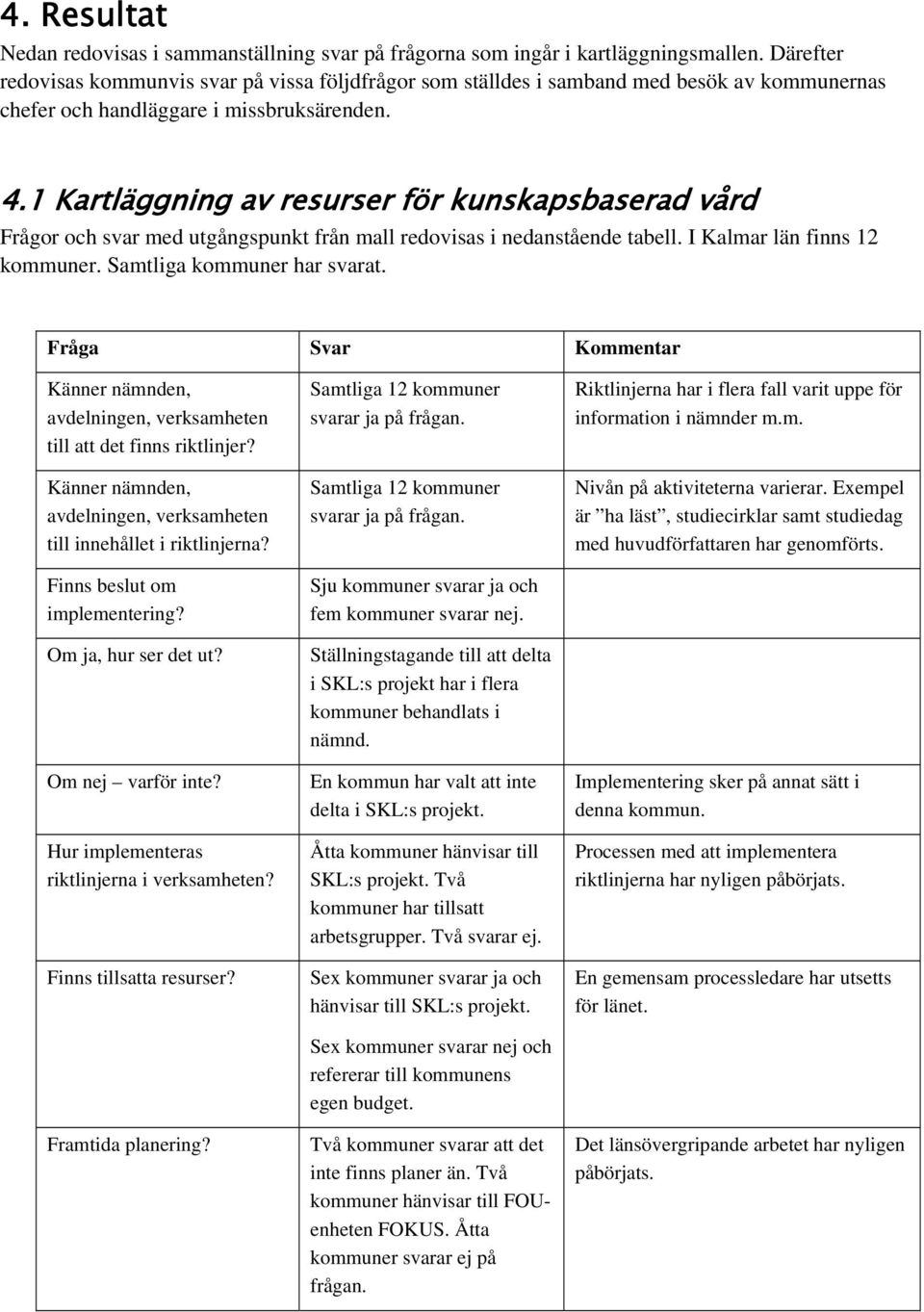 4. Resultat

Nedan redovisas i sammanställning svar på frågorna som ingår i kartläggningsmallen. Därefter redovisas kommunvis svar på vissa följdfrågor som ställdes i samband med besök av kommunernas chefer och handläggare i missbruksärenden.

4.1 Kartläggning av resurser för kunskapsbaserad vård

Frågor och svar med utgångspunkt från mall redovisas i nedanstående tabell. I Kalmar län finns 12 kommuner. Samtliga kommuner har svarat.

| Fråga | Svar | Kommentar |
|---|---|---|
| Känner nämnden, avdelningen, verksamheten till att det finns riktlinjer? | Samtliga 12 kommuner svarar ja på frågan. | Riktlinjerna har i flera fall varit uppe för information i nämnder m.m. |
| Känner nämnden, avdelningen, verksamheten till innehållet i riktlinjerna? | Samtliga 12 kommuner svarar ja på frågan. | Nivån på aktiviteterna varierar. Exempel är ”ha läst”, studiecirklar samt studiedag med huvudförfattaren har genomförts. |
| Finns beslut om implementering? | Sju kommuner svarar ja och fem kommuner svarar nej. | |
| Om ja, hur ser det ut? | Ställningstagande till att delta i SKL:s projekt har i flera kommuner behandlats i nämnd. | |
| Om nej – varför inte? | En kommun har valt att inte delta i SKL:s projekt. | Implementering sker på annat sätt i denna kommun. |
| Hur implementeras riktlinjerna i verksamheten? | Åtta kommuner hänvisar till SKL:s projekt. Två kommuner har tillsatt arbetsgrupper. Två svarar ej. | Processen med att implementera riktlinjerna har nyligen påbörjats. |
| Finns tillsatta resurser? | Sex kommuner svarar ja och hänvisar till SKL:s projekt. Sex kommuner svarar nej och refererar till kommunens egen budget. | En gemensam processledare har utsetts för länet. |
| Framtida planering? | Två kommuner svarar att det inte finns planer än. Två kommuner hänvisar till FOU-enheten FOKUS. Åtta kommuner svarar ej på frågan. | Det länsövergripande arbetet har nyligen påbörjats. |